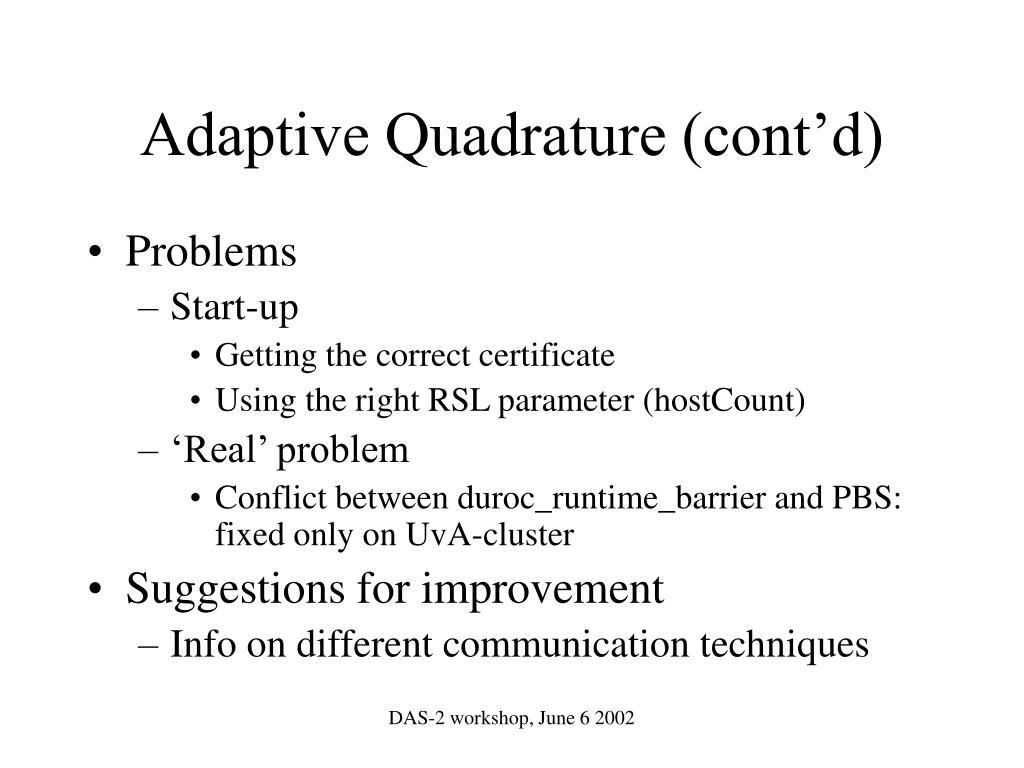 Adaptive Quadrature (cont’d)

• Problems
– Start-up
• Getting the correct certificate
• Using the right RSL parameter (hostCount)
– ‘Real’ problem
• Conflict between duroc_runtime_barrier and PBS: fixed only on UvA-cluster
• Suggestions for improvement
– Info on different communication techniques

DAS-2 workshop, June 6 2002